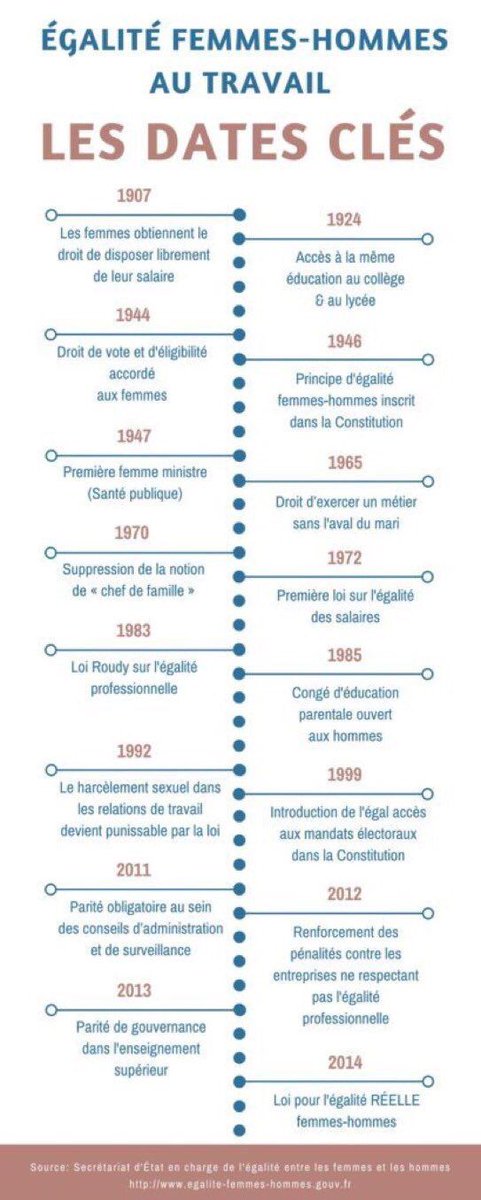 ÉGALITÉ FEMMES-HOMMES AU TRAVAIL

LES DATES CLÉS

1907
Les femmes obtiennent le droit de disposer librement de leur salaire

1924
Accès à la même éducation au collège & au lycée

1944
Droit de vote et d'éligibilité accordé aux femmes

1946
Principe d'égalité femmes-hommes inscrit dans la Constitution

1947
Première femme ministre (Santé publique)

1965
Droit d'exercer un métier sans l'aval du mari

1970
Suppression de la notion de « chef de famille »

1972
Première loi sur l'égalité des salaires

1983
Loi Roudy sur l'égalité professionnelle

1985
Congé d'éducation parentale ouvert aux hommes

1992
Le harcèlement sexuel dans les relations de travail devient punissable par la loi

1999
Introduction de l'égal accès aux mandats électoraux dans la Constitution

2011
Parité obligatoire au sein des conseils d'administration et de surveillance

2012
Renforcement des pénalités contre les entreprises ne respectant pas l'égalité professionnelle

2013
Parité de gouvernance dans l'enseignement supérieur

2014
Loi pour l'égalité RÉELLE femmes-hommes

Source: Secrétariat d'État en charge de l'égalité entre les femmes et les hommes
http://www.egalite-femmes-hommes.gouv.fr